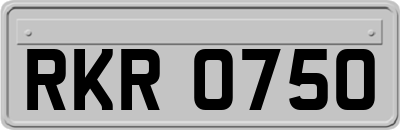 RKR 0750